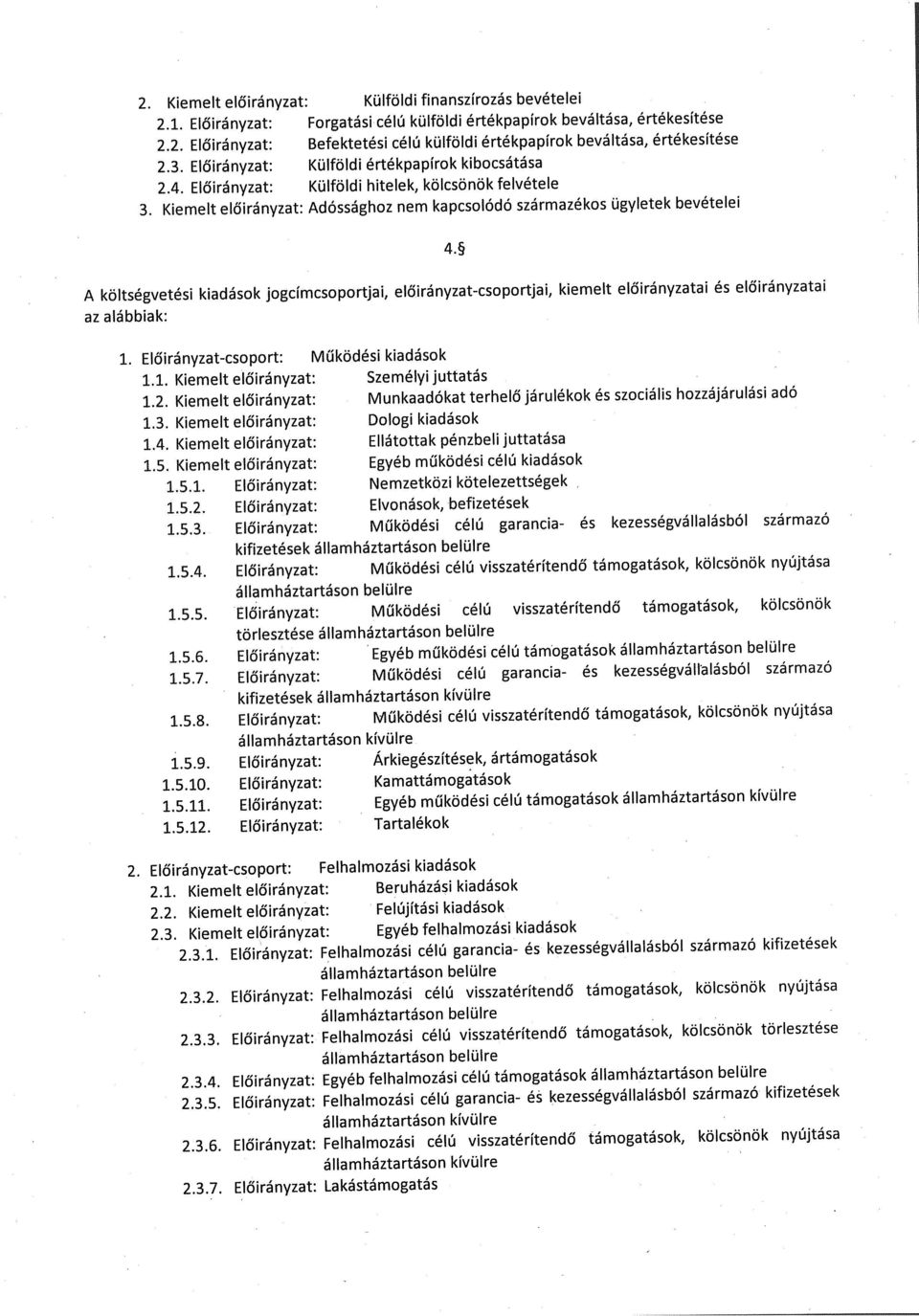 2. Kiemelt előirányzat: Külföldi finanszírozás bevételei
2.1. Előirányzat: Forgatási célú külföldi értékpapírok beváltása, értékesítése
2.2. Előirányzat: Befektetési célú külföldi értékpapírok beváltása, értékesítése
2.3. Előirányzat: Külföldi értékpapírok kibocsátása
2.4. Előirányzat: Külföldi hitelek, kölcsönök felvétele
3. Kiemelt előirányzat: Adóssághoz nem kapcsolódó származékos ügyletek bevételei

4.§

A költségvetési kiadások jogcímcsoportjai, előirányzat-csoportjai, kiemelt előirányzatai és előirányzatai az alábbiak:

1. Előirányzat-csoport: Működési kiadások
1.1. Kiemelt előirányzat: Személyi juttatás
1.2. Kiemelt előirányzat: Munkaadókat terhelő járulékok és szociális hozzájárulási adó
1.3. Kiemelt előirányzat: Dologi kiadások
1.4. Kiemelt előirányzat: Ellátottak pénzbeli juttatása
1.5. Kiemelt előirányzat: Egyéb működési célú kiadások
1.5.1. Előirányzat: Nemzetközi kötelezettségek
1.5.2. Előirányzat: Elvonások, befizetések
1.5.3. Előirányzat: Működési célú garancia- és kezességvállalásból származó kifizetések államháztartáson belülre
1.5.4. Előirányzat: Működési célú visszatérítendő támogatások, kölcsönök nyújtása államháztartáson belülre
1.5.5. Előirányzat: Működési célú visszatérítendő támogatások, kölcsönök törlesztése államháztartáson belülre
1.5.6. Előirányzat: Egyéb működési célú támogatások államháztartáson belülre
1.5.7. Előirányzat: Működési célú garancia- és kezességvállalásból származó kifizetések államháztartáson kívülre
1.5.8. Előirányzat: Működési célú visszatérítendő támogatások, kölcsönök nyújtása államháztartáson kívülre
1.5.9. Előirányzat: Árkiegészítések, ártámogatások
1.5.10. Előirányzat: Kamattámogatások
1.5.11. Előirányzat: Egyéb működési célú támogatások államháztartáson kívülre
1.5.12. Előirányzat: Tartalékok

2. Előirányzat-csoport: Felhalmozási kiadások
2.1. Kiemelt előirányzat: Beruházási kiadások
2.2. Kiemelt előirányzat: Felújítási kiadások
2.3. Kiemelt előirányzat: Egyéb felhalmozási kiadások
2.3.1. Előirányzat: Felhalmozási célú garancia- és kezességvállalásból származó kifizetések államháztartáson belülre
2.3.2. Előirányzat: Felhalmozási célú visszatérítendő támogatások, kölcsönök nyújtása államháztartáson belülre
2.3.3. Előirányzat: Felhalmozási célú visszatérítendő támogatások, kölcsönök törlesztése államháztartáson belülre
2.3.4. Előirányzat: Egyéb felhalmozási célú támogatások államháztartáson belülre
2.3.5. Előirányzat: Felhalmozási célú garancia- és kezességvállalásból származó kifizetések államháztartáson kívülre
2.3.6. Előirányzat: Felhalmozási célú visszatérítendő támogatások, kölcsönök nyújtása államháztartáson kívülre
2.3.7. Előirányzat: Lakástámogatás